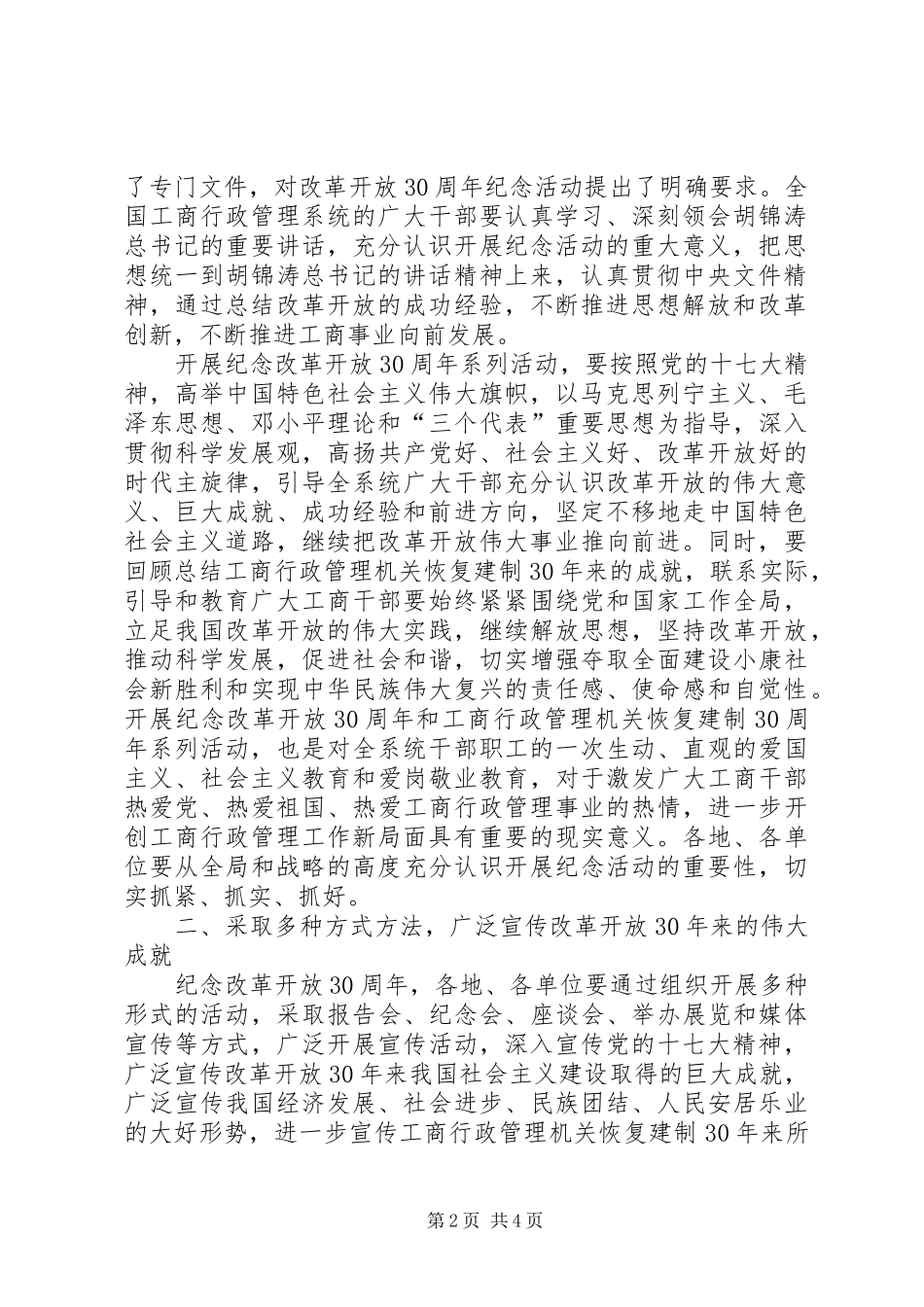 了专门文件，对改革开放30周年纪念活动提出了明确要求。全国工商行政管理系统的广大干部要认真学习、深刻领会胡锦涛总书记的重要讲话，充分认识开展纪念活动的重大意义，把思想统一到胡锦涛总书记的讲话精神上来，认真贯彻中央文件精神，通过总结改革开放的成功经验，不断推进思想解放和改革创新，不断推进工商事业向前发展。

开展纪念改革开放30周年系列活动，要按照党的十七大精神，高举中国特色社会主义伟大旗帜，以马克思列宁主义、毛泽东思想、邓小平理论和“三个代表”重要思想为指导，深入贯彻科学发展观，高扬共产党好、社会主义好、改革开放好的时代主旋律，引导全系统广大干部充分认识改革开放的伟大意义、巨大成就、成功经验和前进方向，坚定不移地走中国特色社会主义道路，继续把改革开放伟大事业推向前进。同时，要回顾总结工商行政管理机关恢复建制30年来的成就，联系实际，引导和教育广大工商干部要始终紧紧围绕党和国家工作全局，立足我国改革开放的伟大实践，继续解放思想，坚持改革开放，推动科学发展，促进社会和谐，切实增强夺取全面建设小康社会新胜利和实现中华民族伟大复兴的责任感、使命感和自觉性。开展纪念改革开放30周年和工商行政管理机关恢复建制30周年系列活动，也是对全系统干部职工的一次生动、直观的爱国主义、社会主义教育和爱岗敬业教育，对于激发广大工商干部热爱党、热爱祖国、热爱工商行政管理事业的热情，进一步开创工商行政管理工作新局面具有重要的现实意义。各地、各单位要从全局和战略的高度充分认识开展纪念活动的重要性，切实抓紧、抓实、抓好。

二、采取多种方式方法，广泛宣传改革开放30年来的伟大成就

纪念改革开放30周年，各地、各单位要通过组织开展多种形式的活动，采取报告会、纪念会、座谈会、举办展览和媒体宣传等方式，广泛开展宣传活动，深入宣传党的十七大精神，广泛宣传改革开放30年来我国社会主义建设取得的巨大成就，广泛宣传我国经济发展、社会进步、民族团结、人民安居乐业的大好形势，进一步宣传工商行政管理机关恢复建制30年来所

第2页 共4页